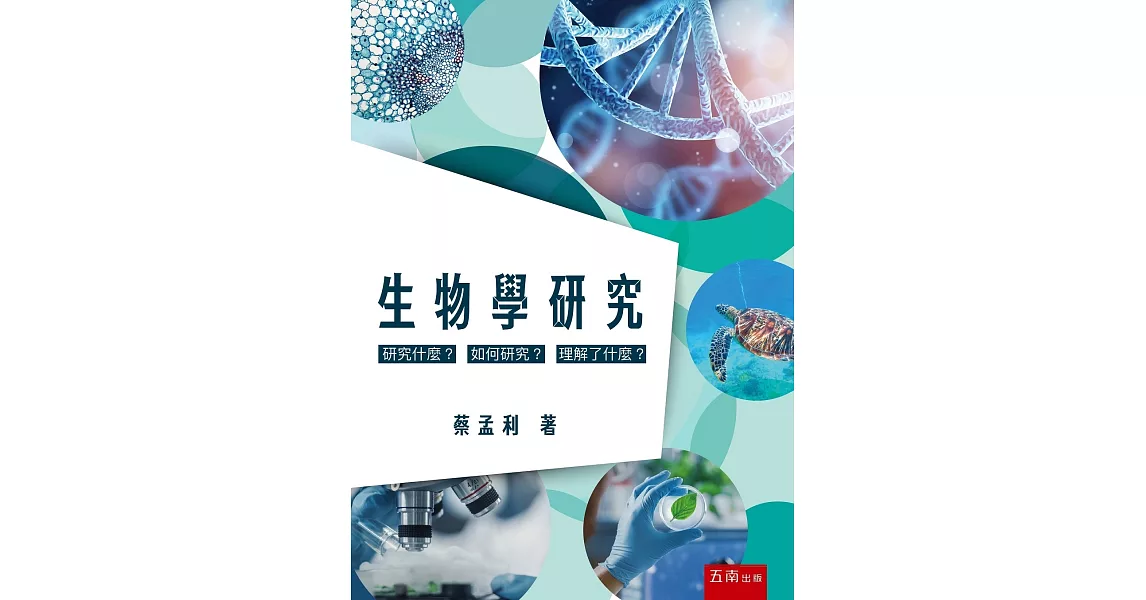 生物學研究

研究什麼？ 如何研究？ 理解了什麼？

蔡孟利 著

五南出版